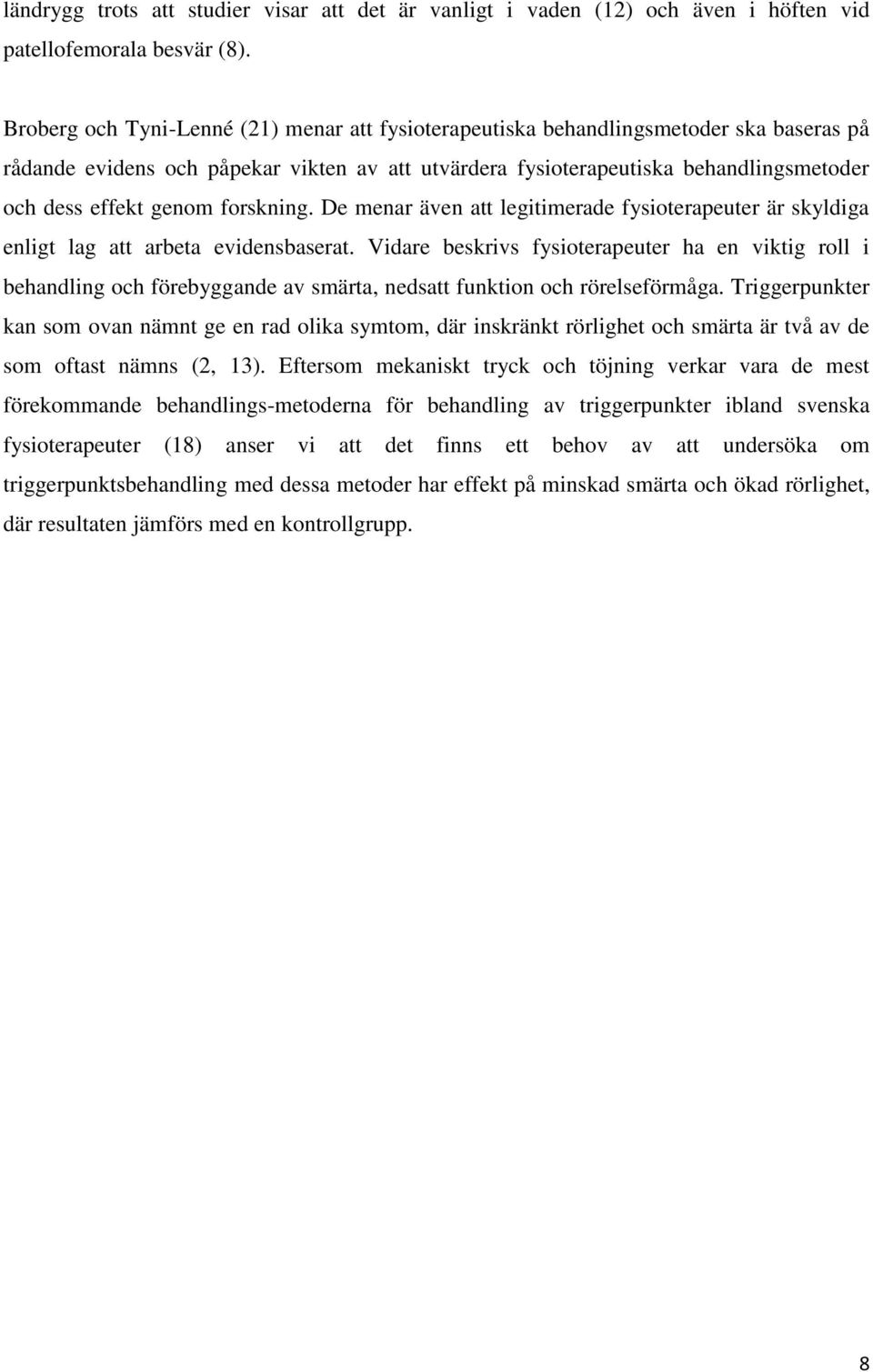 ländrygg trots att studier visar att det är vanligt i vaden (12) och även i höften vid patellofemorala besvär (8).

Broberg och Tyni-Lenné (21) menar att fysioterapeutiska behandlingsmetoder ska baseras på rådande evidens och påpekar vikten av att utvärdera fysioterapeutiska behandlingsmetoder och dess effekt genom forskning. De menar även att legitimerade fysioterapeuter är skyldiga enligt lag att arbeta evidensbaserat. Vidare beskrivs fysioterapeuter ha en viktig roll i behandling och förebyggande av smärta, nedsatt funktion och rörelseförmåga. Triggerpunkter kan som ovan nämnt ge en rad olika symtom, där inskränkt rörlighet och smärta är två av de som oftast nämns (2, 13). Eftersom mekaniskt tryck och töjning verkar vara de mest förekommande behandlings-metoderna för behandling av triggerpunkter ibland svenska fysioterapeuter (18) anser vi att det finns ett behov av att undersöka om triggerpunktsbehandling med dessa metoder har effekt på minskad smärta och ökad rörlighet, där resultaten jämförs med en kontrollgrupp.

8